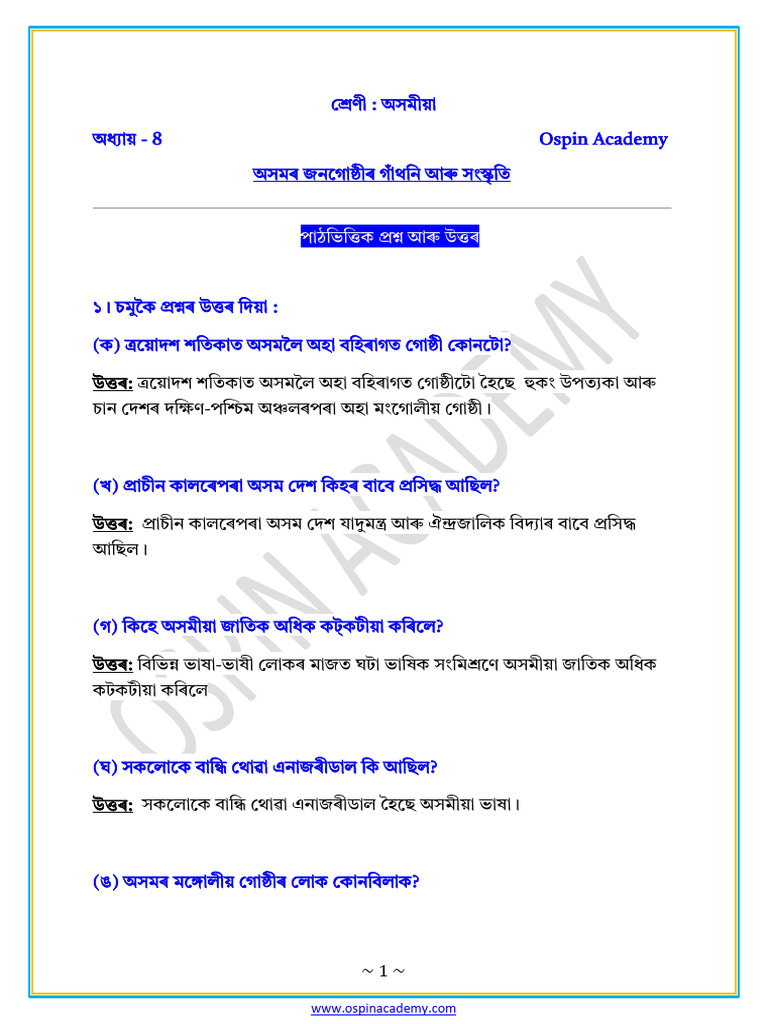 শ্ৰেণী : অসমীয়া

অধ্যায় - 8

Ospin Academy

অসমৰ জনগোষ্ঠীৰ গাঁথনি আৰু সংস্কৃতি

পাঠভিত্তিক প্ৰশ্ন আৰু উত্তৰ

১। চমুকৈ প্ৰশ্নৰ উত্তৰ দিয়া :

(ক) ত্ৰয়োদশ শতিকাত অসমলৈ অহা বহিৰাগত গোষ্ঠী কোনটো?

উত্তৰ: ত্ৰয়োদশ শতিকাত অসমলৈ অহা বহিৰাগত গোষ্ঠীটো হৈছে হুকং উপত্যকা আৰু চান দেশৰ দক্ষিণ-পশ্চিম অঞ্চলৰপৰা অহা মংগোলীয় গোষ্ঠী।

(খ) প্ৰাচীন কালৰেপৰা অসম দেশ কিহৰ বাবে প্ৰসিদ্ধ আছিল?

উত্তৰ: প্ৰাচীন কালৰেপৰা অসম দেশ যাদুমন্ত্ৰ আৰু ঐন্দ্ৰজালিক বিদ্যাৰ বাবে প্ৰসিদ্ধ আছিল।

(গ) কিহে অসমীয়া জাতিক অধিক কটকটীয়া কৰিলে?

উত্তৰ: বিভিন্ন ভাষা-ভাষী লোকৰ মাজত ঘটা ভাষিক সংমিশ্ৰণে অসমীয়া জাতিক অধিক কটকটীয়া কৰিলে

(ঘ) সকলোকে বান্ধি থোৱা এনাজৰীডাল কি আছিল?

উত্তৰ: সকলোকে বান্ধি থোৱা এনাজৰীডাল হৈছে অসমীয়া ভাষা।

(ঙ) অসমৰ মঙ্গোলীয় গোষ্ঠীৰ লোক কোনবিলাক?

~ 1 ~

www.ospinacademy.com

OSPIN ACADEMY